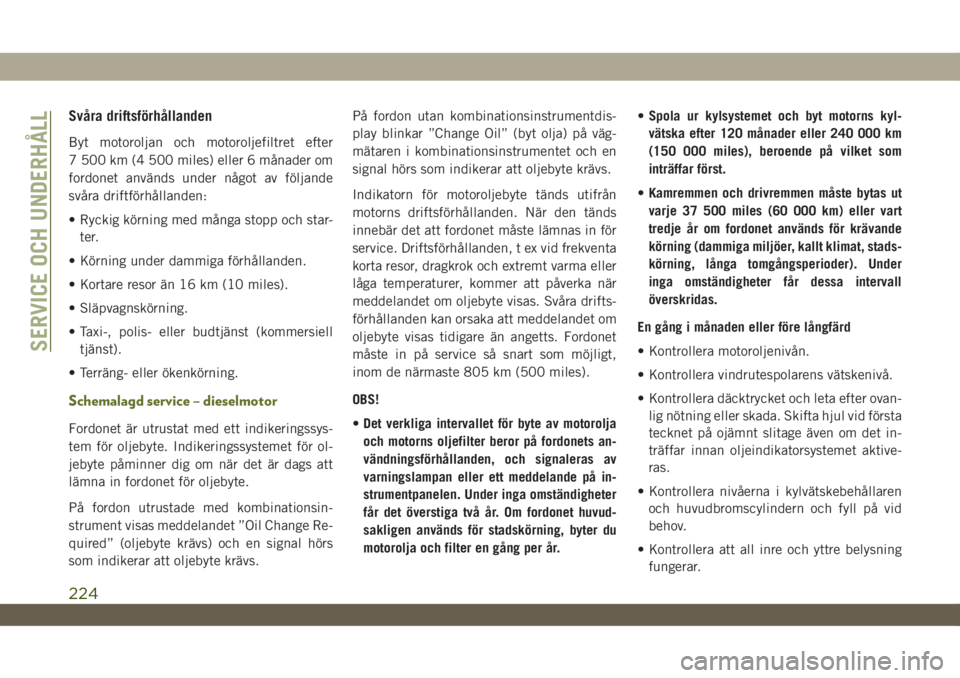 SERVICE OCH UNDERHÅLL

Svåra driftsförhållanden

Byt motoroljan och motoroljefiltret efter 7 500 km (4 500 miles) eller 6 månader om fordonet används under något av följande svåra driftförhållanden:

• Ryckig körning med många stopp och starter.

• Körning under dammiga förhållanden.

• Kortare resor än 16 km (10 miles).

• Släpvagnskörning.

• Taxi-, polis- eller budtjänst (kommersiell tjänst).

• Terräng- eller ökenkörning.

Schemalagd service – dieselmotor

Fordonet är utrustat med ett indikeringssystem för oljebyte. Indikeringssystemet för oljebyte påminner dig om när det är dags att lämna in fordonet för oljebyte.

På fordon utrustade med kombinationsinstrument visas meddelandet ”Oil Change Required” (oljebyte krävs) och en signal hörs som indikerar att oljebyte krävs.

På fordon utan kombinationsinstrumentdisplay blinkar ”Change Oil” (byt olja) på vägmätaren i kombinationsinstrumentet och en signal hörs som indikerar att oljebyte krävs.

Indikatorn för motoroljebyte tänds utifrån motorns driftsförhållanden. När den tänds innebär det att fordonet måste lämnas in för service. Driftsförhållanden, t ex vid frekventa korta resor, dragkrok och extremt varma eller låga temperaturer, kommer att påverka när meddelandet om oljebyte visas. Svåra driftsförhållanden kan orsaka att meddelandet om oljebyte visas tidigare än angetts. Fordonet måste in på service så snart som möjligt, inom de närmaste 805 km (500 miles).

OBS!

• Det verkliga intervallet för byte av motorolja och motorns oljefilter beror på fordonets användningsförhållanden, och signaleras av varningslampan eller ett meddelande på instrumentpanelen. Under inga omständigheter får det överstiga två år. Om fordonet huvudsakligen används för stadskörning, byter du motorolja och filter en gång per år.

• Spola ur kylsystemet och byt motorns kylvätska efter 120 månader eller 240 000 km (150 000 miles), beroende på vilket som inträffar först.

• Kamremmen och drivremmen måste bytas ut varje 37 500 miles (60 000 km) eller vart tredje år om fordonet används för krävande körning (dammiga miljöer, kallt klimat, stadskörning, långa tomgångsperioder). Under inga omständigheter får dessa intervall överskridas.

En gång i månaden eller före långfärd

• Kontrollera motoroljenivån.

• Kontrollera vindrutespolarens vätskenivå.

• Kontrollera däcktrycket och leta efter ovanlig nötning eller skada. Skifta hjul vid första tecknet på ojämnt slitage även om det inträffar innan oljeindikatorsystemet aktiveras.

• Kontrollera nivåerna i kylvätskebehållaren och huvudbromscylindern och fyll på vid behov.

• Kontrollera att all inre och yttre belysning fungerar.

224

carmanualsonline.info